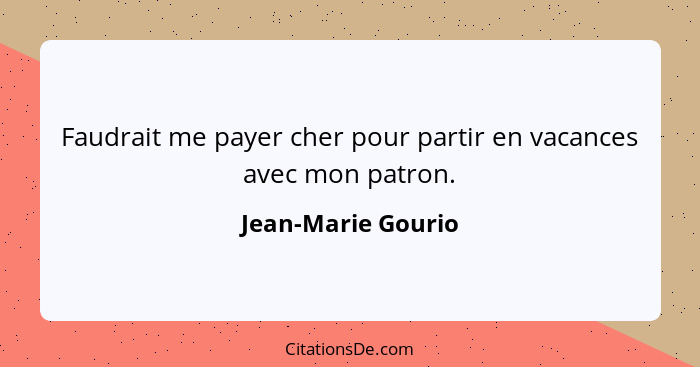 Faudrait me payer cher pour partir en vacances avec mon patron.

Jean-Marie Gourio

CitationsDe.com